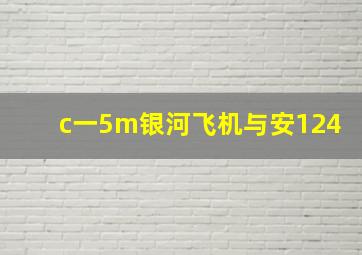 c一5m银河飞机与安124